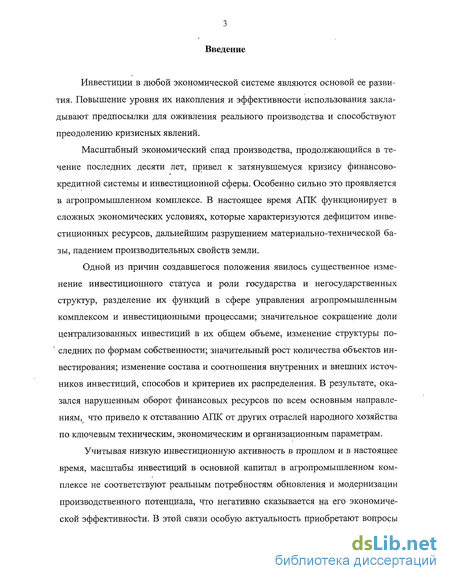 3

Введение

Инвестиции в любой экономической системе являются основой ее развития. Повышение уровня их накопления и эффективности использования закладывают предпосылки для оживления реального производства и способствуют преодолению кризисных явлений.

Масштабный экономический спад производства, продолжающийся в течение последних десяти лет, привел к затянувшемуся кризису финансово-кредитной системы и инвестиционной сферы. Особенно сильно это проявляется в агропромышленном комплексе. В настоящее время АПК функционирует в сложных экономических условиях, которые характеризуются дефицитом инвестиционных ресурсов, дальнейшим разрушением материально-технической базы, падением производительных свойств земли.

Одной из причин создавшегося положения явилось существенное изменение инвестиционного статуса и роли государства и негосударственных структур, разделение их функций в сфере управления агропромышленным комплексом и инвестиционными процессами; значительное сокращение доли централизованных инвестиций в их общем объеме, изменение структуры последних по формам собственности; значительный рост количества объектов инвестирования; изменение состава и соотношения внутренних и внешних источников инвестиций, способов и критериев их распределения. В результате, оказался нарушенным оборот финансовых ресурсов по всем основным направлениям, что привело к отставанию АПК от других отраслей народного хозяйства по ключевым техническим, экономическим и организационным параметрам.

Учитывая низкую инвестиционную активность в прошлом и в настоящее время, масштабы инвестиций в основной капитал в агропромышленном комплексе не соответствуют реальным потребностям обновления и модернизации производственного потенциала, что негативно сказывается на его экономической эффективности. В этой связи особую актуальность приобретают вопросы

dsLib.net
библиотека диссертаций